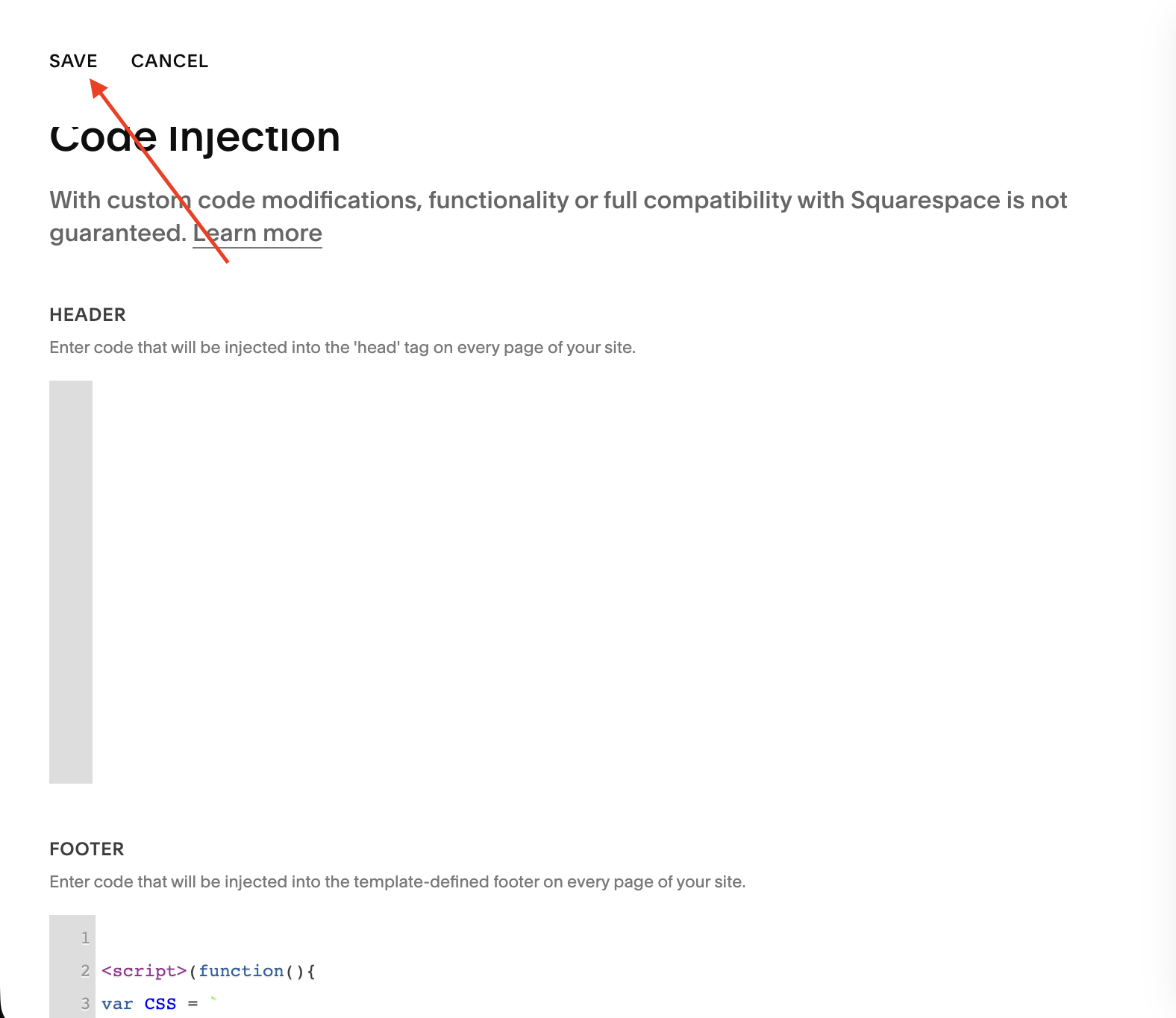 SAVE CANCEL

Code Injection

With custom code modifications, functionality or full compatibility with Squarespace is not guaranteed. Learn more

HEADER

Enter code that will be injected into the 'head' tag on every page of your site.

FOOTER

Enter code that will be injected into the template-defined footer on every page of your site.

1
2 <script>(function(){
3 var CSS = `